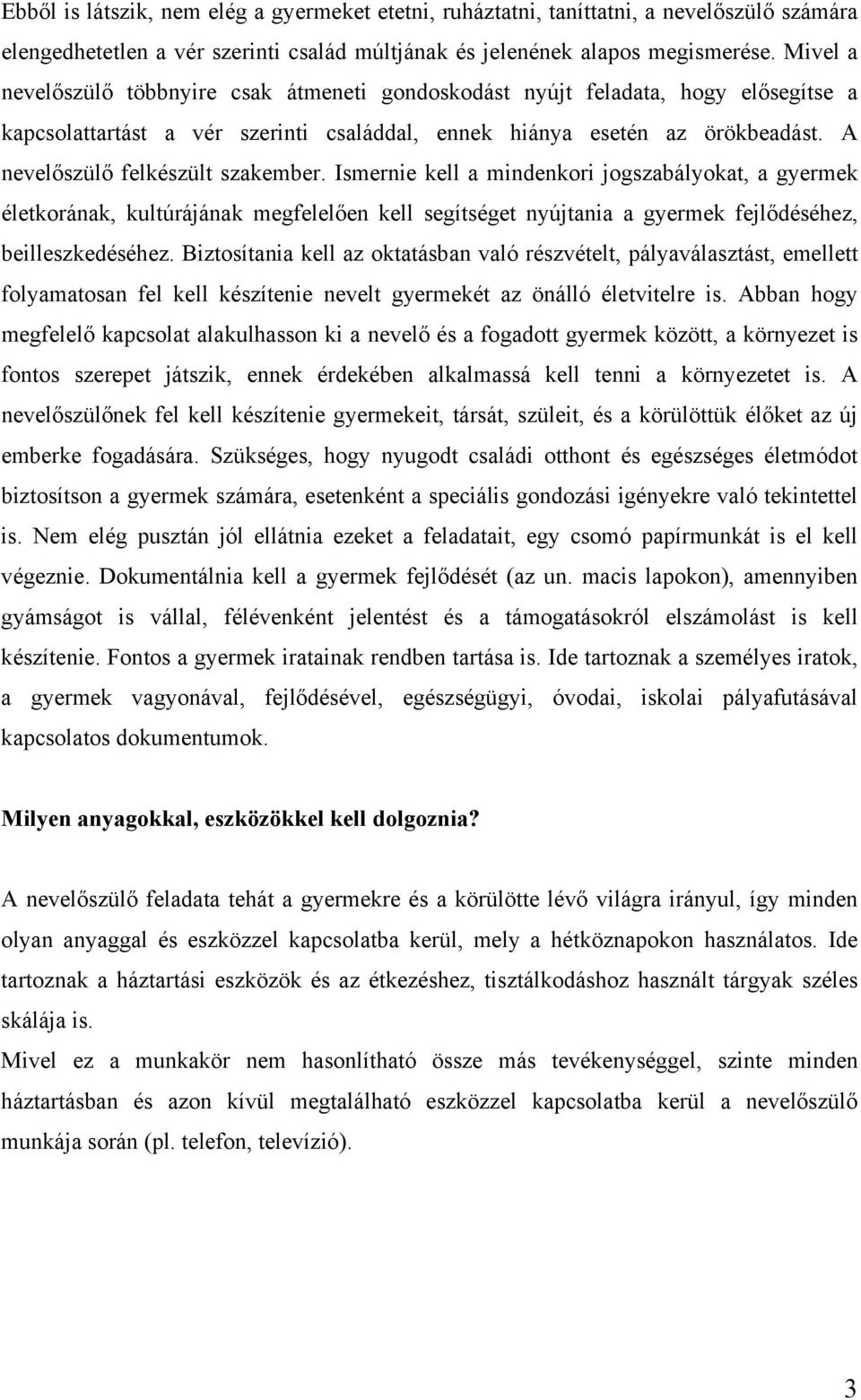 Ebből is látszik, nem elég a gyermeket etetni, ruháztatni, taníttatni, a nevelőszülő számára elengedhetetlen a vér szerinti család múltjának és jelenének alapos megismerése. Mivel a nevelőszülő többnyire csak átmeneti gondoskodást nyújt feladata, hogy elősegítse a kapcsolattartást a vér szerinti családdal, ennek hiánya esetén az örökbeadást. A nevelőszülő felkészült szakember. Ismernie kell a mindenkori jogszabályokat, a gyermek életkorának, kultúrájának megfelelően kell segítséget nyújtania a gyermek fejlődéséhez, beilleszkedéséhez. Biztosítania kell az oktatásban való részvételt, pályaválasztást, emellett folyamatosan fel kell készítenie nevelt gyermekét az önálló életvitelre is. Abban hogy megfelelő kapcsolat alakulhasson ki a nevelő és a fogadott gyermek között, a környezet is fontos szerepet játszik, ennek érdekében alkalmassá kell tenni a környezetet is. A nevelőszülőnek fel kell készítenie gyermekeit, társát, szüleit, és a körülöttük élőket az új emberke fogadására. Szükséges, hogy nyugodt családi otthont és egészséges életmódot biztosítson a gyermek számára, esetenként a speciális gondozási igényekre való tekintettel is. Nem elég pusztán jól ellátnia ezeket a feladatait, egy csomó papírmunkát is el kell végeznie. Dokumentálnia kell a gyermek fejlődését (az un. macis lapokon), amennyiben gyámságot is vállal, félévenként jelentést és a támogatásokról elszámolást is kell készítenie. Fontos a gyermek iratainak rendben tartása is. Ide tartoznak a személyes iratok, a gyermek vagyonával, fejlődésével, egészségügyi, óvodai, iskolai pályafutásával kapcsolatos dokumentumok.

Milyen anyagokkal, eszközökkel kell dolgoznia?

A nevelőszülő feladata tehát a gyermekre és a körülötte lévő világra irányul, így minden olyan anyaggal és eszközzel kapcsolatba kerül, mely a hétköznapokon használatos. Ide tartoznak a háztartási eszközök és az étkezéshez, tisztálkodáshoz használt tárgyak széles skálája is.
Mivel ez a munkakör nem hasonlítható össze más tevékenységgel, szinte minden háztartásban és azon kívül megtalálható eszközzel kapcsolatba kerül a nevelőszülő munkája során (pl. telefon, televízió).

3